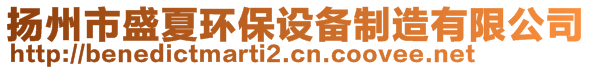 扬州市盛夏环保设备制造有限公司
http://benedictmarti2.cn.coovee.net